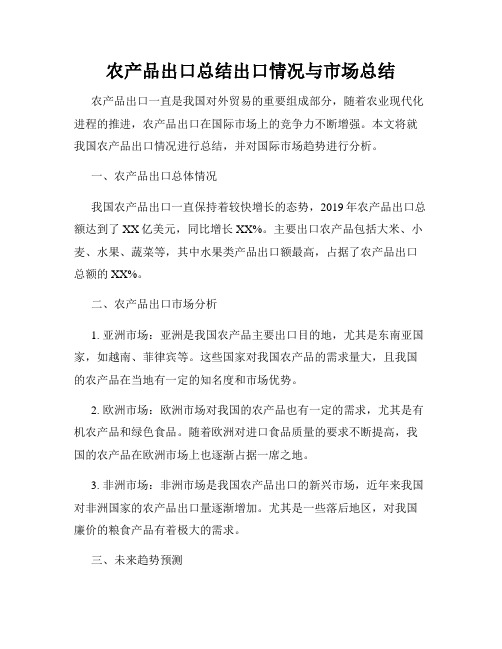 农产品出口总结出口情况与市场总结

农产品出口一直是我国对外贸易的重要组成部分，随着农业现代化进程的推进，农产品出口在国际市场上的竞争力不断增强。本文将就我国农产品出口情况进行总结，并对国际市场趋势进行分析。

一、农产品出口总体情况

我国农产品出口一直保持着较快增长的态势，2019年农产品出口总额达到了XX亿美元，同比增长XX%。主要出口农产品包括大米、小麦、水果、蔬菜等，其中水果类产品出口额最高，占据了农产品出口总额的XX%。

二、农产品出口市场分析

1. 亚洲市场：亚洲是我国农产品主要出口目的地，尤其是东南亚国家，如越南、菲律宾等。这些国家对我国农产品的需求量大，且我国的农产品在当地有一定的知名度和市场优势。

2. 欧洲市场：欧洲市场对我国的农产品也有一定的需求，尤其是有机农产品和绿色食品。随着欧洲对进口食品质量的要求不断提高，我国的农产品在欧洲市场上也逐渐占据一席之地。

3. 非洲市场：非洲市场是我国农产品出口的新兴市场，近年来我国对非洲国家的农产品出口量逐渐增加。尤其是一些落后地区，对我国廉价的粮食产品有着极大的需求。

三、未来趋势预测